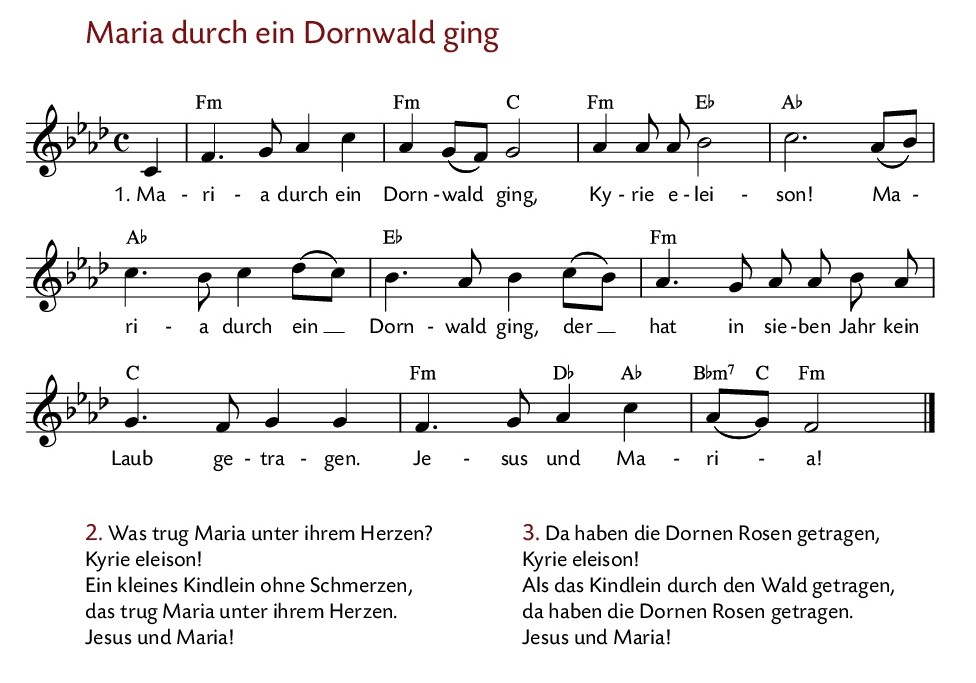 Maria durch ein Dornwald ging

Fm Fm C Fm E♭ A♭

1. Ma - ri - a durch ein Dorn - wald ging, Ky - rie e - lei - son! Ma -

A♭ E♭ Fm

ri - a durch ein Dorn - wald ging, der hat in sie - ben Jahr kein

C Fm D♭ A♭ B♭m$^7$ C Fm

Laub ge - tra - gen. Je - sus und Ma - ri - a!

2. Was trug Maria unter ihrem Herzen?
Kyrie eleison!
Ein kleines Kindlein ohne Schmerzen,
das trug Maria unter ihrem Herzen.
Jesus und Maria!

3. Da haben die Dornen Rosen getragen,
Kyrie eleison!
Als das Kindlein durch den Wald getragen,
da haben die Dornen Rosen getragen.
Jesus und Maria!